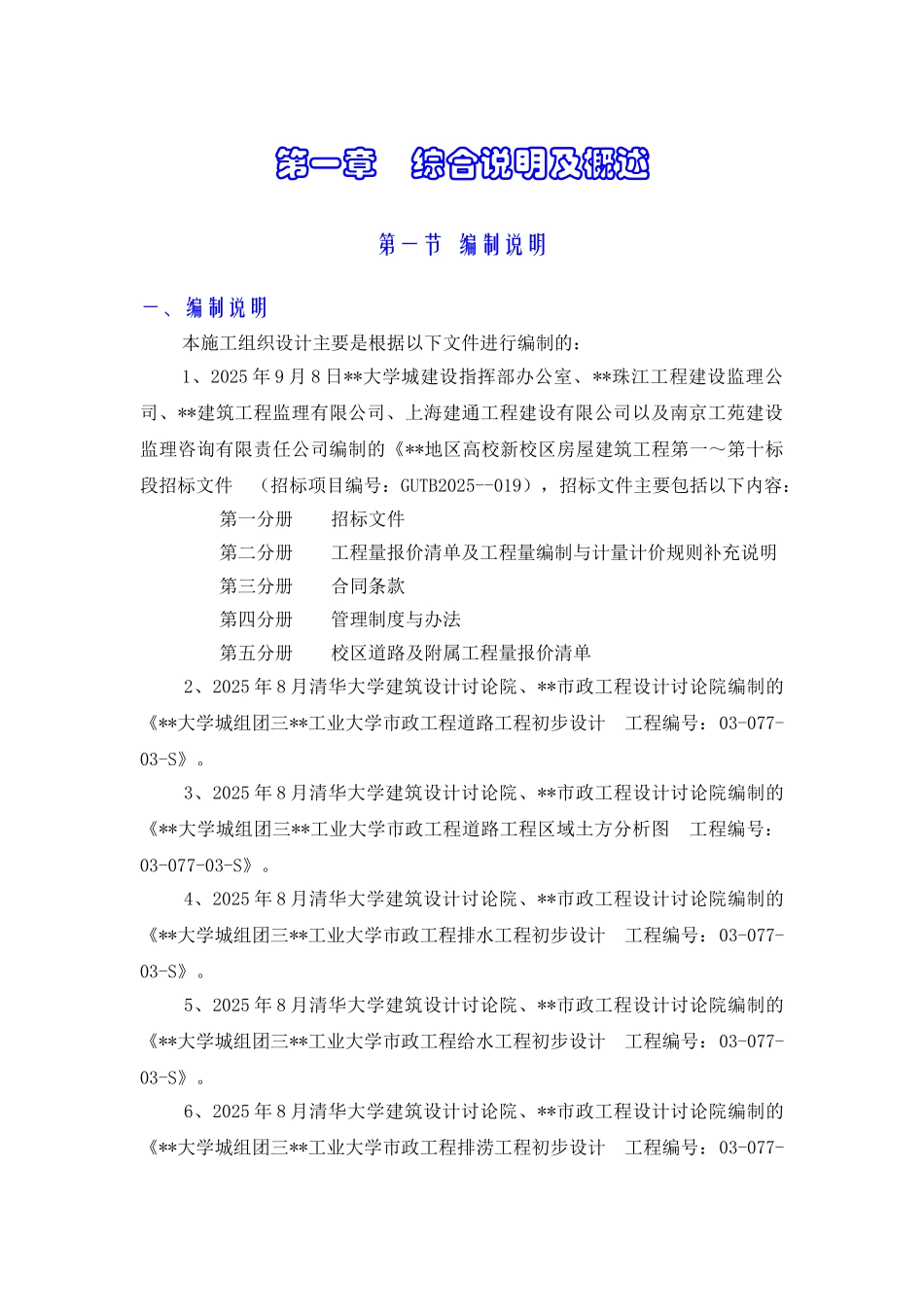 第一章　综合说明及概述

第一节 编制说明

一、编制说明

本施工组织设计主要是根据以下文件进行编制的：

1、2025年9月8日**大学城建设指挥部办公室、**珠江工程建设监理公司、**建筑工程监理有限公司、上海建通工程建设有限公司以及南京工苑建设监理咨询有限责任公司编制的《**地区高校新校区房屋建筑工程第一～第十标段招标文件　（招标项目编号：GUTB2025--019），招标文件主要包括以下内容：

第一分册　　招标文件

第二分册　　工程量报价清单及工程量编制与计量计价规则补充说明

第三分册　　合同条款

第四分册　　管理制度与办法

第五分册　　校区道路及附属工程量报价清单

2、2025年8月清华大学建筑设计讨论院、**市政工程设计讨论院编制的《**大学城组团三**工业大学市政工程道路工程初步设计　工程编号：03-077-03-S》。

3、2025年8月清华大学建筑设计讨论院、**市政工程设计讨论院编制的《**大学城组团三**工业大学市政工程道路工程区域土方分析图　工程编号：03-077-03-S》。

4、2025年8月清华大学建筑设计讨论院、**市政工程设计讨论院编制的《**大学城组团三**工业大学市政工程排水工程初步设计　工程编号：03-077-03-S》。

5、2025年8月清华大学建筑设计讨论院、**市政工程设计讨论院编制的《**大学城组团三**工业大学市政工程给水工程初步设计　工程编号：03-077-03-S》。

6、2025年8月清华大学建筑设计讨论院、**市政工程设计讨论院编制的《**大学城组团三**工业大学市政工程排涝工程初步设计　工程编号：03-077-